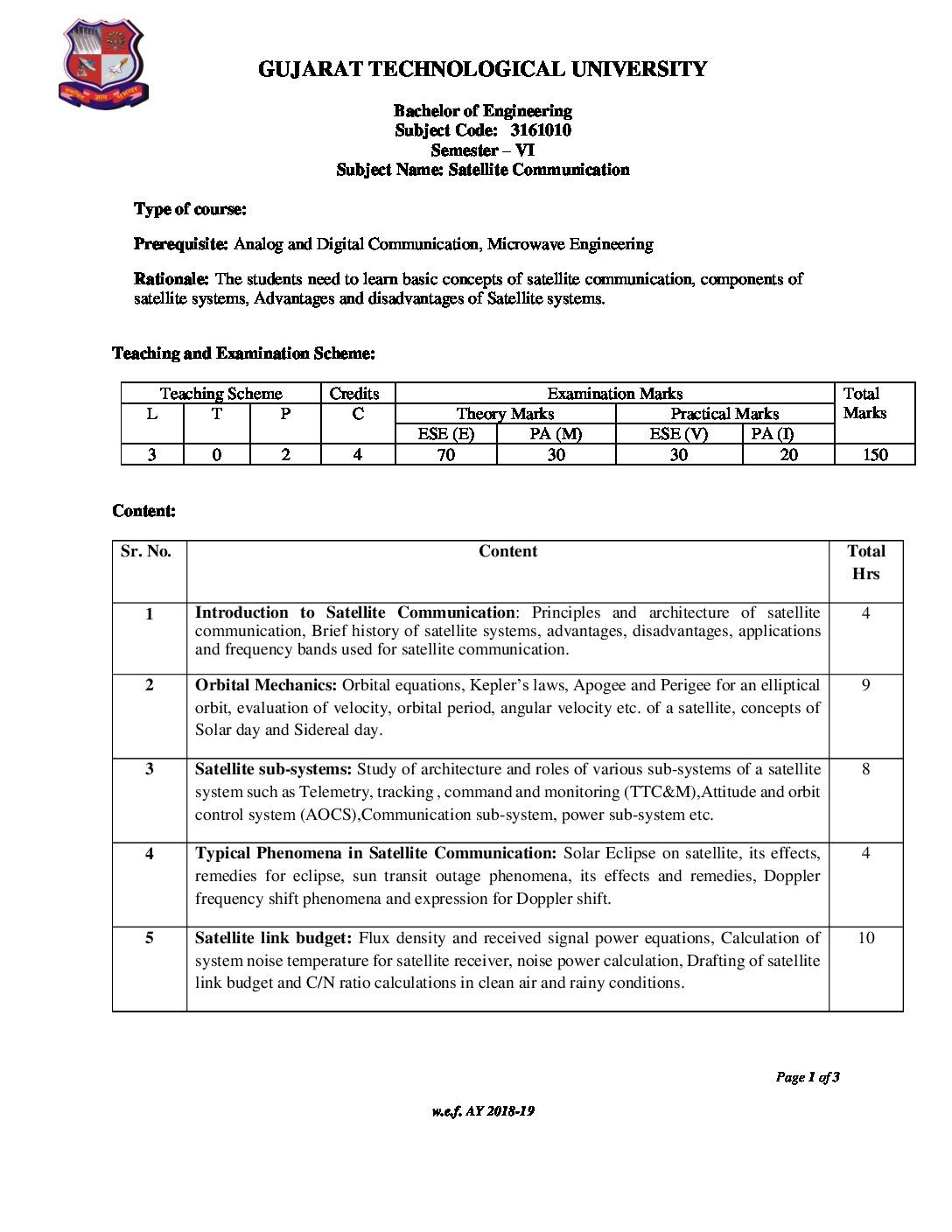 GUJARAT TECHNOLOGICAL UNIVERSITY

Bachelor of Engineering
Subject Code: 3161010
Semester – VI
Subject Name: Satellite Communication

Type of course:

Prerequisite: Analog and Digital Communication, Microwave Engineering

Rationale: The students need to learn basic concepts of satellite communication, components of satellite systems, Advantages and disadvantages of Satellite systems.

Teaching and Examination Scheme:

| Teaching Scheme | | | Credits | Examination Marks | | | | Total Marks |
|---|---|---|---|---|---|---|---|---|
| L | T | P | C | Theory Marks | | Practical Marks | | |
| | | | | ESE (E) | PA (M) | ESE (V) | PA (I) | |
| 3 | 0 | 2 | 4 | 70 | 30 | 30 | 20 | 150 |

Content:

| Sr. No. | Content | Total Hrs |
|---|---|---|
| 1 | Introduction to Satellite Communication: Principles and architecture of satellite communication, Brief history of satellite systems, advantages, disadvantages, applications and frequency bands used for satellite communication. | 4 |
| 2 | Orbital Mechanics: Orbital equations, Kepler's laws, Apogee and Perigee for an elliptical orbit, evaluation of velocity, orbital period, angular velocity etc. of a satellite, concepts of Solar day and Sidereal day. | 9 |
| 3 | Satellite sub-systems: Study of architecture and roles of various sub-systems of a satellite system such as Telemetry, tracking , command and monitoring (TTC&M),Attitude and orbit control system (AOCS),Communication sub-system, power sub-system etc. | 8 |
| 4 | Typical Phenomena in Satellite Communication: Solar Eclipse on satellite, its effects, remedies for eclipse, sun transit outage phenomena, its effects and remedies, Doppler frequency shift phenomena and expression for Doppler shift. | 4 |
| 5 | Satellite link budget: Flux density and received signal power equations, Calculation of system noise temperature for satellite receiver, noise power calculation, Drafting of satellite link budget and C/N ratio calculations in clean air and rainy conditions. | 10 |

Page 1 of 3

w.e.f. AY 2018-19